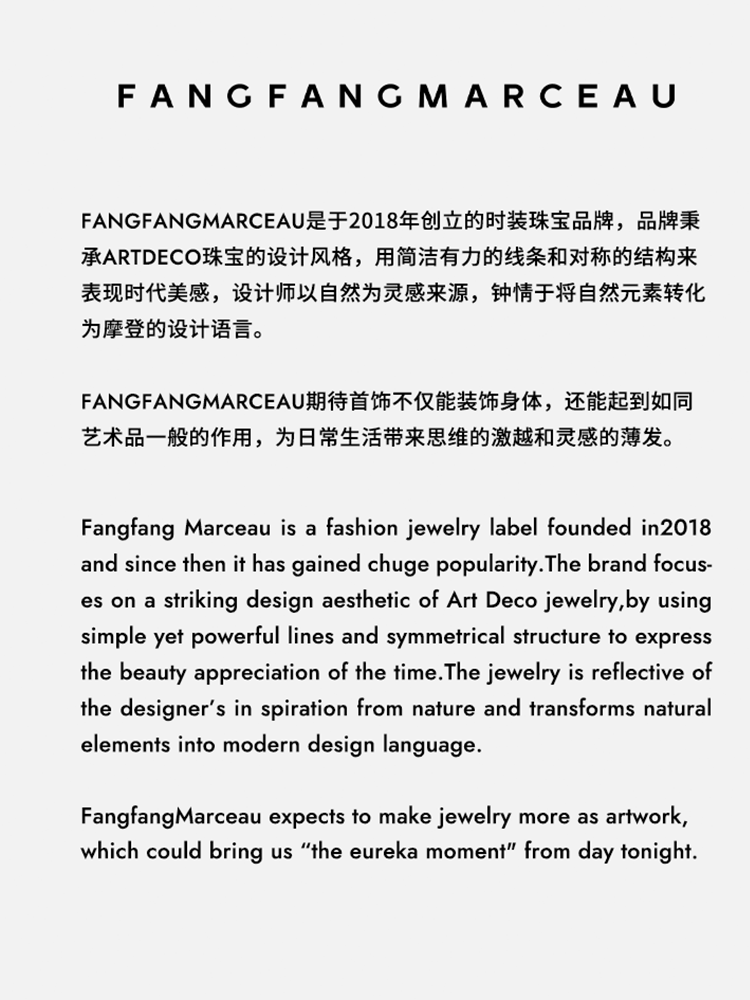 FANGFANGMARCEAU

FANGFANGMARCEAU是于2018年创立的时装珠宝品牌，品牌秉承ARTDECO珠宝的设计风格，用简洁有力的线条和对称的结构来表现时代美感，设计师以自然为灵感来源，钟情于将自然元素转化为摩登的设计语言。

FANGFANGMARCEAU期待首饰不仅能装饰身体，还能起到如同艺术品一般的作用，为日常生活带来思维的激越和灵感的薄发。

Fangfang Marceau is a fashion jewelry label founded in2018 and since then it has gained chuge popularity.The brand focuses on a striking design aesthetic of Art Deco jewelry,by using simple yet powerful lines and symmetrical structure to express the beauty appreciation of the time.The jewelry is reflective of the designer's in spiration from nature and transforms natural elements into modern design language.

FangfangMarceau expects to make jewelry more as artwork, which could bring us "the eureka moment" from day tonight.